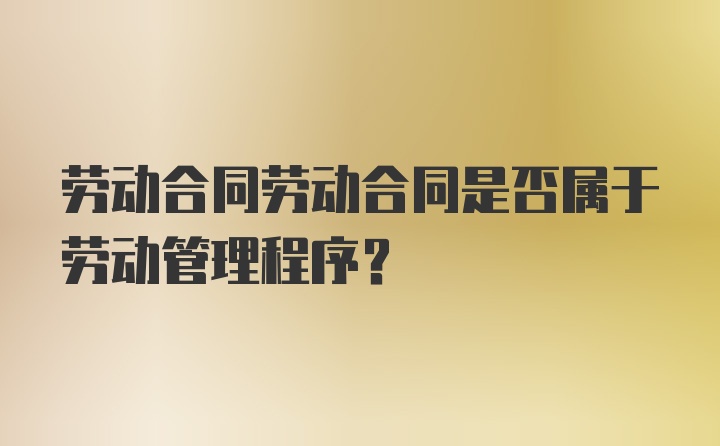 劳动合同劳动合同是否属于劳动管理程序？